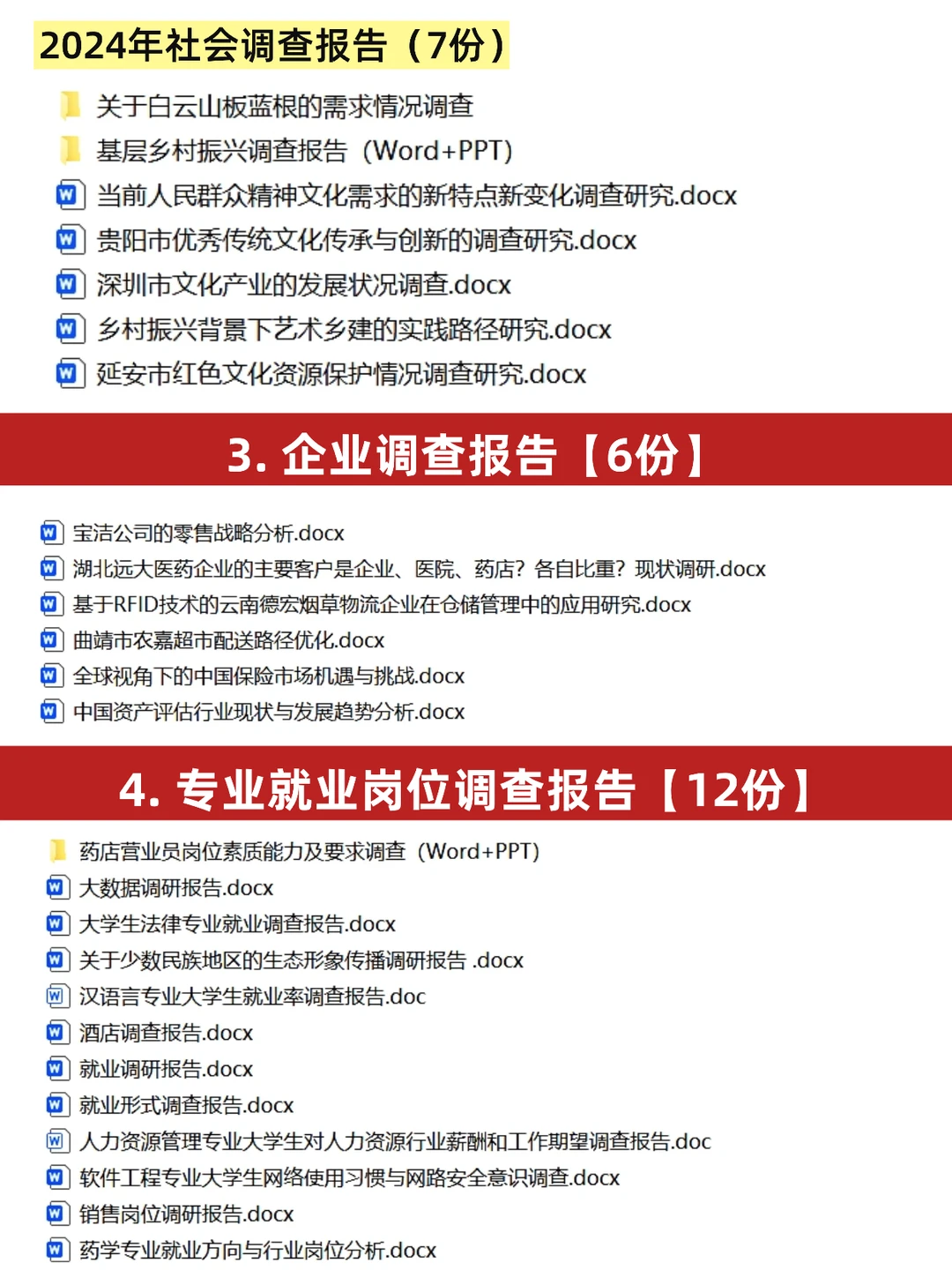 2024年社会调查报告（7份）

关于白云山板蓝根的需求情况调查
基层乡村振兴调查报告（Word+PPT）
当前人民群众精神文化需求的新特点新变化调查研究.docx
贵阳市优秀传统文化传承与创新的调查研究.docx
深圳市文化产业的发展状况调查.docx
乡村振兴背景下艺术乡建的实践路径研究.docx
延安市红色文化资源保护情况调查研究.docx

3. 企业调查报告【6份】

宝洁公司的零售战略分析.docx
湖北远大医药企业的主要客户是企业、医院、药店？各自比重？现状调研.docx
基于RFID技术的云南德宏烟草物流企业在仓储管理中的应用研究.docx
曲靖市农嘉超市配送路径优化.docx
全球视角下的中国保险市场机遇与挑战.docx
中国资产评估行业现状与发展趋势分析.docx

4. 专业就业岗位调查报告【12份】

药店营业员岗位素质能力及要求调查（Word+PPT）
大数据调研报告.docx
大学生法律专业就业调查报告.docx
关于少数民族地区的生态形象传播调研报告 .docx
汉语言专业大学生就业率调查报告.doc
酒店调查报告.docx
就业调研报告.docx
就业形式调查报告.docx
人力资源管理专业大学生对人力资源行业薪酬和工作期望调查报告.doc
软件工程专业大学生网络使用习惯与网路安全意识调查.docx
销售岗位调研报告.docx
药学专业就业方向与行业岗位分析.docx